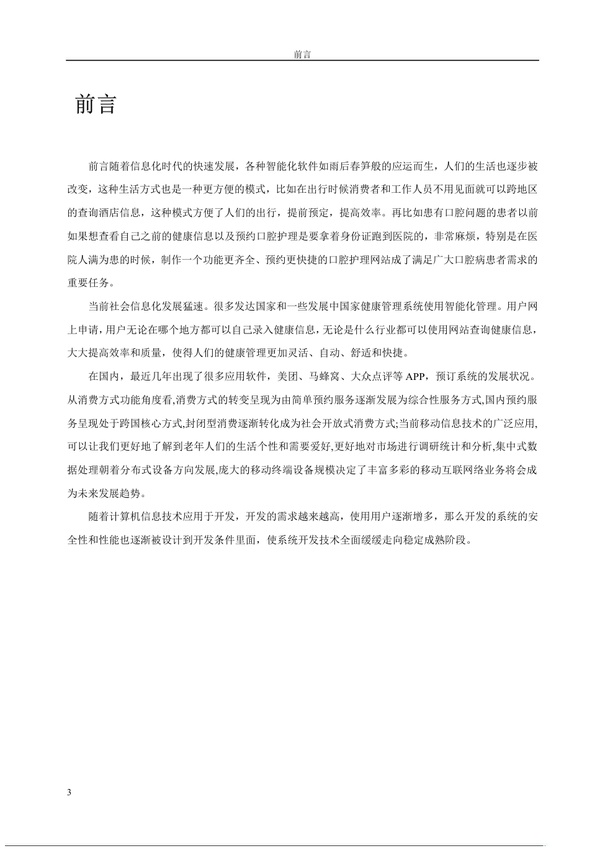 前言

前言

前言随着信息化时代的快速发展，各种智能化软件如雨后春笋般的应运而生，人们的生活也逐步被改变，这种生活方式也是一种更方便的模式，比如在出行时候消费者和工作人员不用见面就可以跨地区的查询酒店信息，这种模式方便了人们的出行，提前预定，提高效率。再比如患有口腔问题的患者以前如果想查看自己之前的健康信息以及预约口腔护理是要拿着身份证跑到医院的，非常麻烦，特别是在医院人满为患的时候，制作一个功能更齐全、预约更快捷的口腔护理网站成了满足广大口腔病患者需求的重要任务。

当前社会信息化发展猛速。很多发达国家和一些发展中国家健康管理系统使用智能化管理。用户网上申请，用户无论在哪个地方都可以自己录入健康信息，无论是什么行业都可以使用网站查询健康信息，大大提高效率和质量，使得人们的健康管理更加灵活、自动、舒适和快捷。

在国内，最近几年出现了很多应用软件，美团、马蜂窝、大众点评等 APP，预订系统的发展状况。从消费方式功能角度看,消费方式的转变呈现为由简单预约服务逐渐发展为综合性服务方式,国内预约服务呈现处于跨国核心方式,封闭型消费逐渐转化成为社会开放式消费方式;当前移动信息技术的广泛应用,可以让我们更好地了解到老年人们的生活个性和需要爱好,更好地对市场进行调研统计和分析,集中式数据处理朝着分布式设备方向发展,庞大的移动终端设备规模决定了丰富多彩的移动互联网络业务将会成为未来发展趋势。

随着计算机信息技术应用于开发，开发的需求越来越高，使用用户逐渐增多，那么开发的系统的安全性和性能也逐渐被设计到开发条件里面，使系统开发技术全面缓缓走向稳定成熟阶段。

3